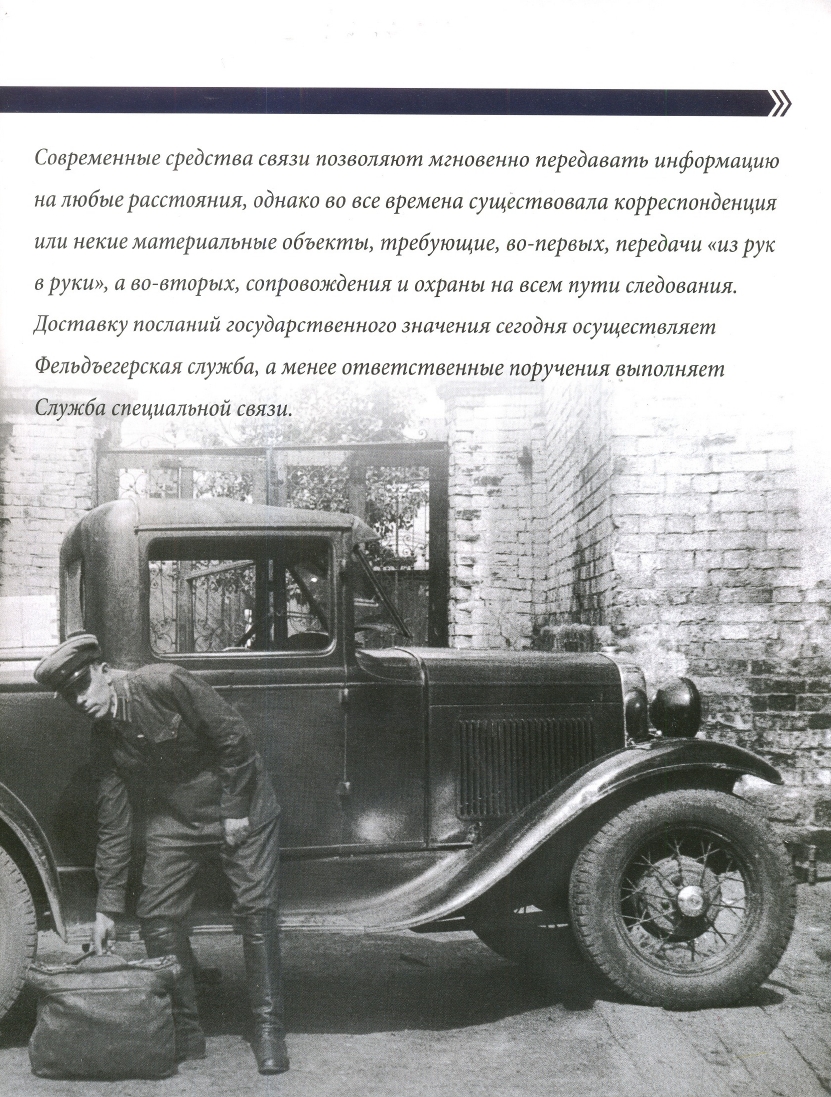 Современные средства связи позволяют мгновенно передавать информацию на любые расстояния, однако во все времена существовала корреспонденция или некие материальные объекты, требующие, во-первых, передачи «из рук в руки», а во-вторых, сопровождения и охраны на всем пути следования. Доставку посланий государственного значения сегодня осуществляет Фельдъегерская служба, а менее ответственные поручения выполняет Служба специальной связи.